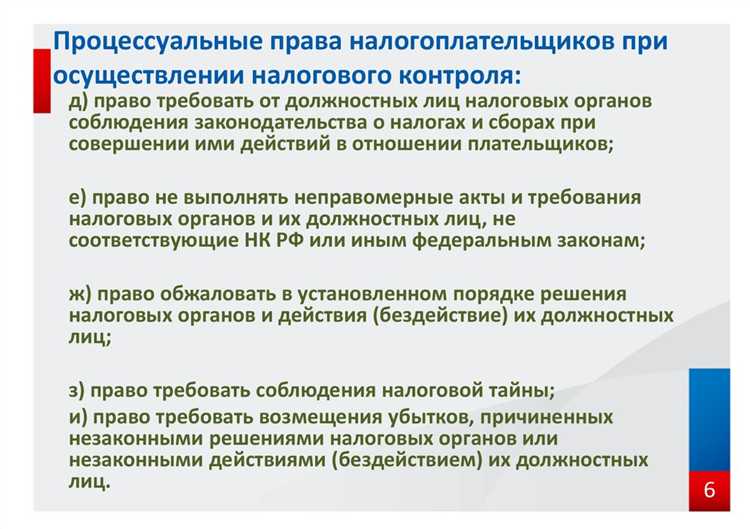 Процессуальные права налогоплательщиков при осуществлении налогового контроля:

д) право требовать от должностных лиц налоговых органов соблюдения законодательства о налогах и сборах при совершении ими действий в отношении плательщиков;

е) право не выполнять неправомерные акты и требования налоговых органов и их должностных лиц, не соответствующие НК РФ или иным федеральным законам;

ж) право обжаловать в установленном порядке решения налоговых органов и действия (бездействие) их должностных лиц;

з) право требовать соблюдения налоговой тайны;

и) право требовать возмещения убытков, причиненных незаконными решениями налоговых органов или незаконными действиями (бездействием) их должностных лиц.

6